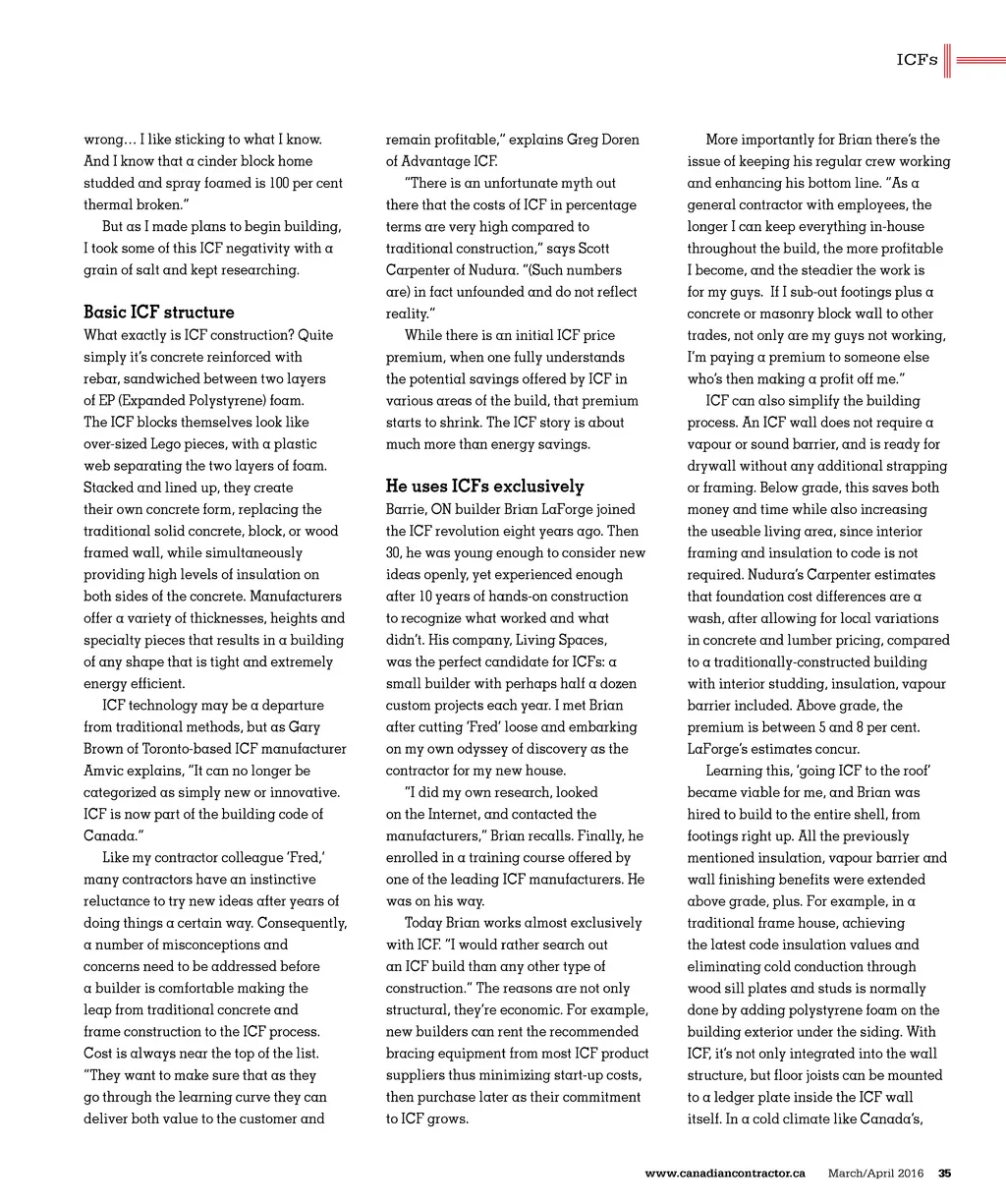 ICFs

wrong… I like sticking to what I know. And I know that a cinder block home studded and spray foamed is 100 per cent thermal broken."

But as I made plans to begin building, I took some of this ICF negativity with a grain of salt and kept researching.

Basic ICF structure

What exactly is ICF construction? Quite simply it's concrete reinforced with rebar, sandwiched between two layers of EP (Expanded Polystyrene) foam. The ICF blocks themselves look like over-sized Lego pieces, with a plastic web separating the two layers of foam. Stacked and lined up, they create their own concrete form, replacing the traditional solid concrete, block, or wood framed wall, while simultaneously providing high levels of insulation on both sides of the concrete. Manufacturers offer a variety of thicknesses, heights and specialty pieces that results in a building of any shape that is tight and extremely energy efficient.

ICF technology may be a departure from traditional methods, but as Gary Brown of Toronto-based ICF manufacturer Amvic explains, "It can no longer be categorized as simply new or innovative. ICF is now part of the building code of Canada."

Like my contractor colleague 'Fred,' many contractors have an instinctive reluctance to try new ideas after years of doing things a certain way. Consequently, a number of misconceptions and concerns need to be addressed before a builder is comfortable making the leap from traditional concrete and frame construction to the ICF process. Cost is always near the top of the list. "They want to make sure that as they go through the learning curve they can deliver both value to the customer and remain profitable," explains Greg Doren of Advantage ICF.

"There is an unfortunate myth out there that the costs of ICF in percentage terms are very high compared to traditional construction," says Scott Carpenter of Nudura. "(Such numbers are) in fact unfounded and do not reflect reality."

While there is an initial ICF price premium, when one fully understands the potential savings offered by ICF in various areas of the build, that premium starts to shrink. The ICF story is about much more than energy savings.

He uses ICFs exclusively

Barrie, ON builder Brian LaForge joined the ICF revolution eight years ago. Then 30, he was young enough to consider new ideas openly, yet experienced enough after 10 years of hands-on construction to recognize what worked and what didn't. His company, Living Spaces, was the perfect candidate for ICFs: a small builder with perhaps half a dozen custom projects each year. I met Brian after cutting 'Fred' loose and embarking on my own odyssey of discovery as the contractor for my new house.

"I did my own research, looked on the Internet, and contacted the manufacturers," Brian recalls. Finally, he enrolled in a training course offered by one of the leading ICF manufacturers. He was on his way.

Today Brian works almost exclusively with ICF. "I would rather search out an ICF build than any other type of construction." The reasons are not only structural, they're economic. For example, new builders can rent the recommended bracing equipment from most ICF product suppliers thus minimizing start-up costs, then purchase later as their commitment to ICF grows.

More importantly for Brian there's the issue of keeping his regular crew working and enhancing his bottom line. "As a general contractor with employees, the longer I can keep everything in-house throughout the build, the more profitable I become, and the steadier the work is for my guys. If I sub-out footings plus a concrete or masonry block wall to other trades, not only are my guys not working, I'm paying a premium to someone else who's then making a profit off me."

ICF can also simplify the building process. An ICF wall does not require a vapour or sound barrier, and is ready for drywall without any additional strapping or framing. Below grade, this saves both money and time while also increasing the useable living area, since interior framing and insulation to code is not required. Nudura's Carpenter estimates that foundation cost differences are a wash, after allowing for local variations in concrete and lumber pricing, compared to a traditionally-constructed building with interior studding, insulation, vapour barrier included. Above grade, the premium is between 5 and 8 per cent. LaForge's estimates concur.

Learning this, 'going ICF to the roof' became viable for me, and Brian was hired to build to the entire shell, from footings right up. All the previously mentioned insulation, vapour barrier and wall finishing benefits were extended above grade, plus. For example, in a traditional frame house, achieving the latest code insulation values and eliminating cold conduction through wood sill plates and studs is normally done by adding polystyrene foam on the building exterior under the siding. With ICF, it's not only integrated into the wall structure, but floor joists can be mounted to a ledger plate inside the ICF wall itself. In a cold climate like Canada's,

www.canadiancontractor.ca March/April 2016 35